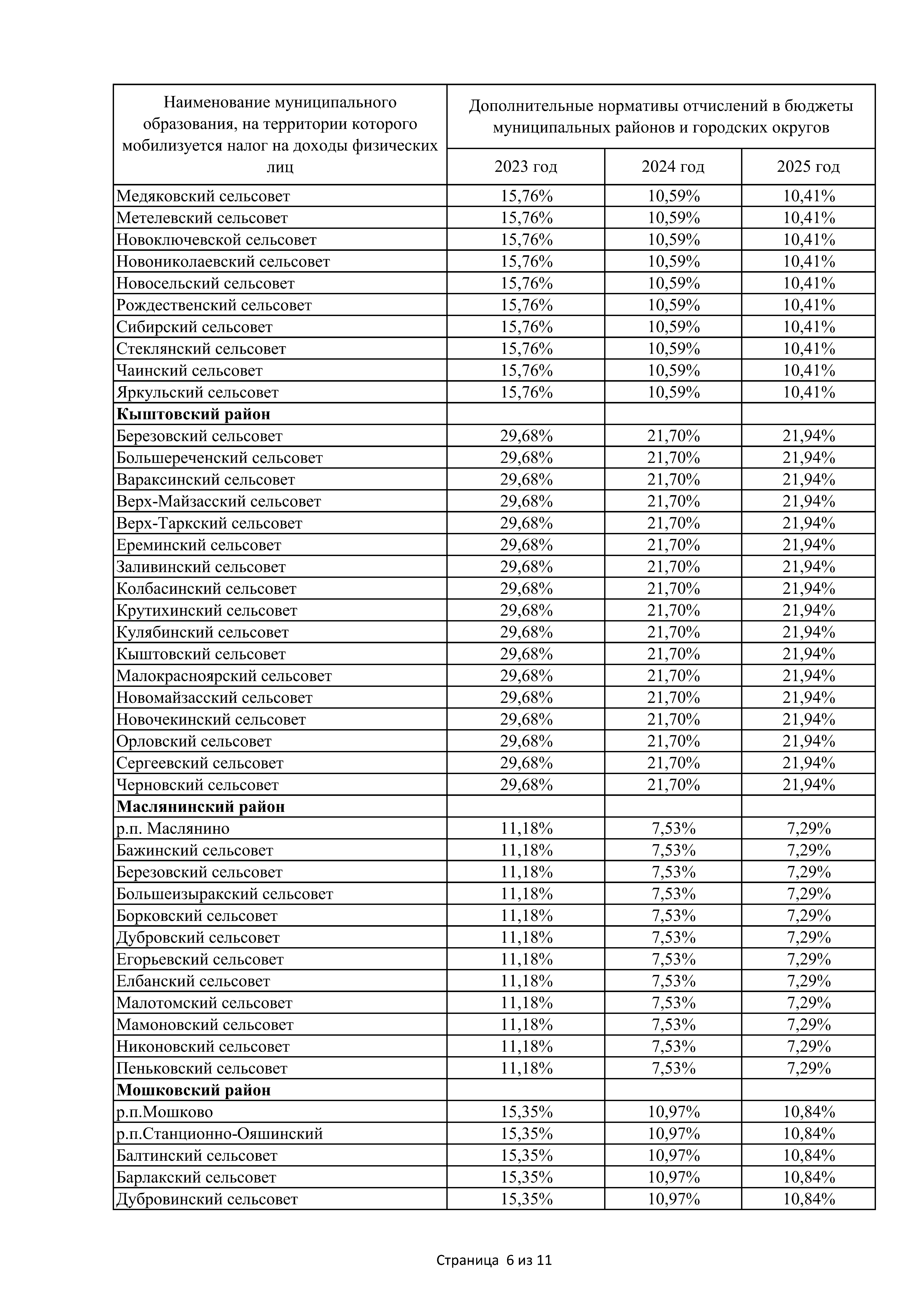 | Наименование муниципального образования, на территории которого мобилизуется налог на доходы физических лиц | Дополнительные нормативы отчислений в бюджеты муниципальных районов и городских округов | | |
|---|---|---|---|
| | 2023 год | 2024 год | 2025 год |
| Медяковский сельсовет | 15,76% | 10,59% | 10,41% |
| Метелевский сельсовет | 15,76% | 10,59% | 10,41% |
| Новоключевской сельсовет | 15,76% | 10,59% | 10,41% |
| Новониколаевский сельсовет | 15,76% | 10,59% | 10,41% |
| Новосельский сельсовет | 15,76% | 10,59% | 10,41% |
| Рождественский сельсовет | 15,76% | 10,59% | 10,41% |
| Сибирский сельсовет | 15,76% | 10,59% | 10,41% |
| Стеклянский сельсовет | 15,76% | 10,59% | 10,41% |
| Чаинский сельсовет | 15,76% | 10,59% | 10,41% |
| Яркульский сельсовет | 15,76% | 10,59% | 10,41% |
| **Кыштовский район** | | | |
| Березовский сельсовет | 29,68% | 21,70% | 21,94% |
| Большереченский сельсовет | 29,68% | 21,70% | 21,94% |
| Вараксинский сельсовет | 29,68% | 21,70% | 21,94% |
| Верх-Майзасский сельсовет | 29,68% | 21,70% | 21,94% |
| Верх-Таркский сельсовет | 29,68% | 21,70% | 21,94% |
| Ереминский сельсовет | 29,68% | 21,70% | 21,94% |
| Заливинский сельсовет | 29,68% | 21,70% | 21,94% |
| Колбасинский сельсовет | 29,68% | 21,70% | 21,94% |
| Крутихинский сельсовет | 29,68% | 21,70% | 21,94% |
| Кулябинский сельсовет | 29,68% | 21,70% | 21,94% |
| Кыштовский сельсовет | 29,68% | 21,70% | 21,94% |
| Малокрасноярский сельсовет | 29,68% | 21,70% | 21,94% |
| Новомайзасский сельсовет | 29,68% | 21,70% | 21,94% |
| Новочекинский сельсовет | 29,68% | 21,70% | 21,94% |
| Орловский сельсовет | 29,68% | 21,70% | 21,94% |
| Сергеевский сельсовет | 29,68% | 21,70% | 21,94% |
| Черновский сельсовет | 29,68% | 21,70% | 21,94% |
| **Маслянинский район** | | | |
| р.п. Маслянино | 11,18% | 7,53% | 7,29% |
| Бажинский сельсовет | 11,18% | 7,53% | 7,29% |
| Березовский сельсовет | 11,18% | 7,53% | 7,29% |
| Большеизыракский сельсовет | 11,18% | 7,53% | 7,29% |
| Борковский сельсовет | 11,18% | 7,53% | 7,29% |
| Дубровский сельсовет | 11,18% | 7,53% | 7,29% |
| Егорьевский сельсовет | 11,18% | 7,53% | 7,29% |
| Елбанский сельсовет | 11,18% | 7,53% | 7,29% |
| Малотомский сельсовет | 11,18% | 7,53% | 7,29% |
| Мамоновский сельсовет | 11,18% | 7,53% | 7,29% |
| Никоновский сельсовет | 11,18% | 7,53% | 7,29% |
| Пеньковский сельсовет | 11,18% | 7,53% | 7,29% |
| **Мошковский район** | | | |
| р.п.Мошково | 15,35% | 10,97% | 10,84% |
| р.п.Станционно-Ояшинский | 15,35% | 10,97% | 10,84% |
| Балтинский сельсовет | 15,35% | 10,97% | 10,84% |
| Барлакский сельсовет | 15,35% | 10,97% | 10,84% |
| Дубровинский сельсовет | 15,35% | 10,97% | 10,84% |

Страница 6 из 11